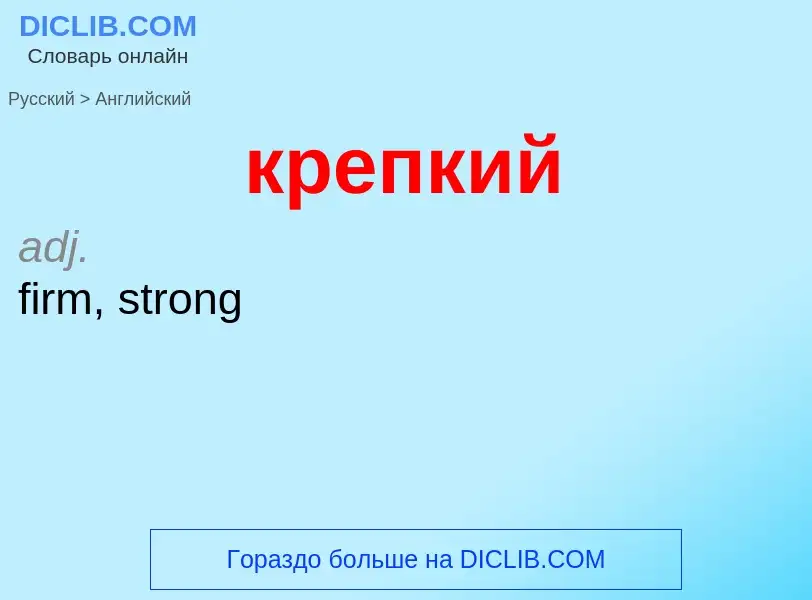 DICLIB.COM
Словарь онлайн

Русский > Английский

крепкий

adj.
firm, strong

Гораздо больше на DICLIB.COM